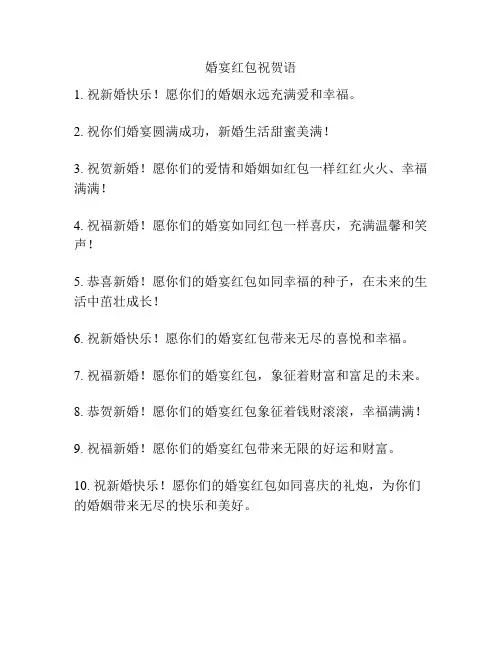 婚宴红包祝贺语

1. 祝新婚快乐！愿你们的婚姻永远充满爱和幸福。

2. 祝你们婚宴圆满成功，新婚生活甜蜜美满！

3. 祝贺新婚！愿你们的爱情和婚姻如红包一样红红火火、幸福满满！

4. 祝福新婚！愿你们的婚宴如同红包一样喜庆，充满温馨和笑声！

5. 恭喜新婚！愿你们的婚宴红包如同幸福的种子，在未来的生活中茁壮成长！

6. 祝新婚快乐！愿你们的婚宴红包带来无尽的喜悦和幸福。

7. 祝福新婚！愿你们的婚宴红包，象征着财富和富足的未来。

8. 恭贺新婚！愿你们的婚宴红包象征着钱财滚滚，幸福满满！

9. 祝福新婚！愿你们的婚宴红包带来无限的好运和财富。

10. 祝新婚快乐！愿你们的婚宴红包如同喜庆的礼炮，为你们的婚姻带来无尽的快乐和美好。